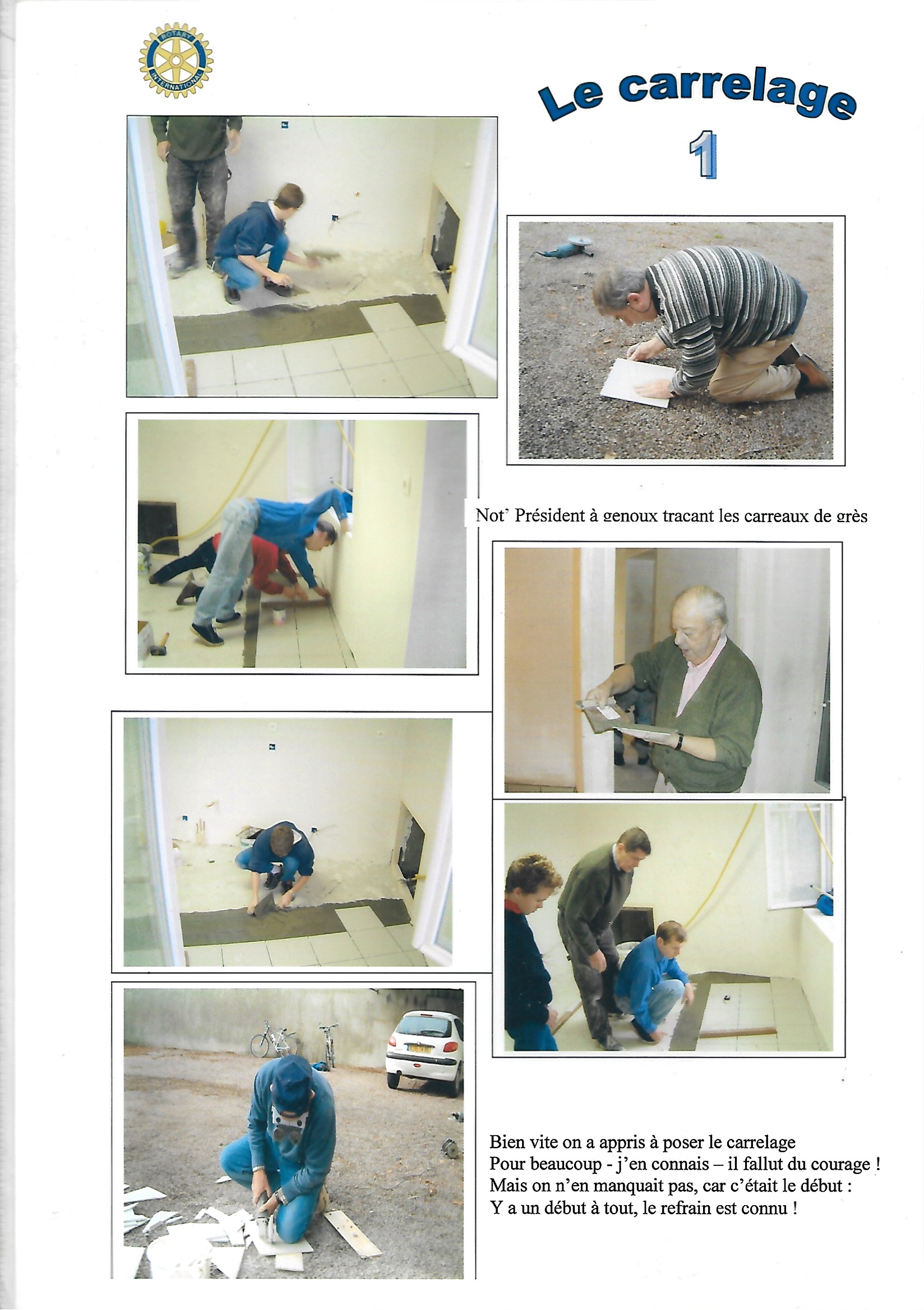 Le carrelage

1

Not' Président à genoux traçant les carreaux de grès

Bien vite on a appris à poser le carrelage
Pour beaucoup - j'en connais – il fallut du courage !
Mais on n'en manquait pas, car c'était le début :
Y a un début à tout, le refrain est connu !